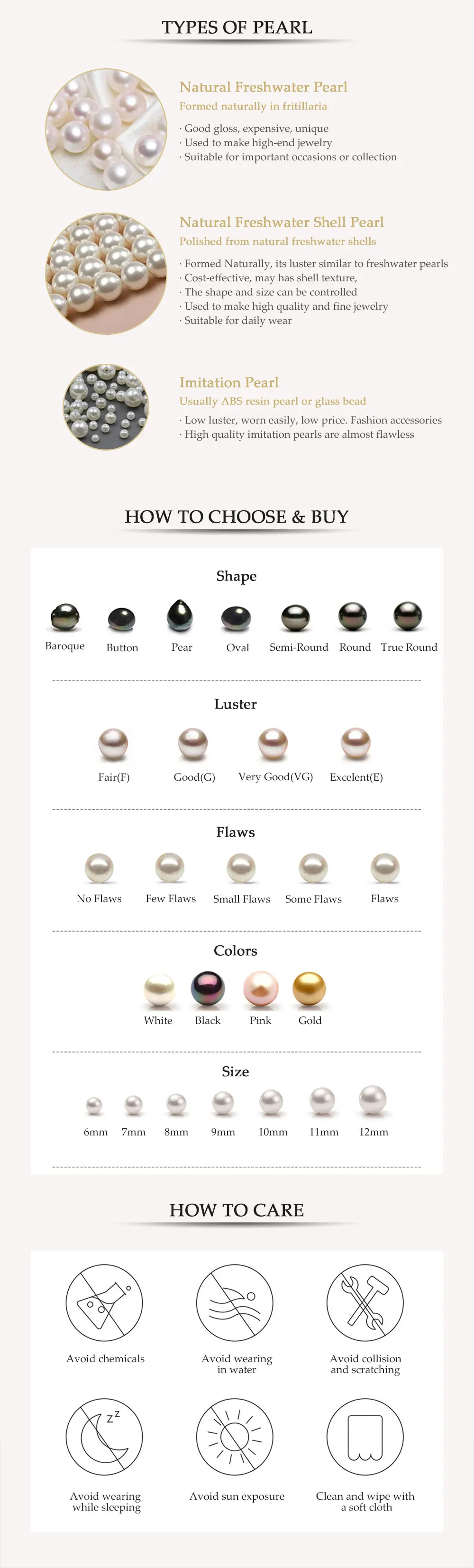 TYPES OF PEARL

Natural Freshwater Pearl
Formed naturally in fritillaria

· Good gloss, expensive, unique
· Used to make high-end jewelry
· Suitable for important occasions or collection

Natural Freshwater Shell Pearl
Polished from natural freshwater shells

· Formed Naturally, its luster similar to freshwater pearls
· Cost-effective, may has shell texture,
· The shape and size can be controlled
· Used to make high quality and fine jewelry
· Suitable for daily wear

Imitation Pearl
Usually ABS resin pearl or glass bead

· Low luster, worn easily, low price. Fashion accessories
· High quality imitation pearls are almost flawless

HOW TO CHOOSE & BUY

Shape

Baroque Button Pear Oval Semi-Round Round True Round

Luster

Fair(F) Good(G) Very Good(VG) Excelent(E)

Flaws

No Flaws Few Flaws Small Flaws Some Flaws Flaws

Colors

White Black Pink Gold

Size

6mm 7mm 8mm 9mm 10mm 11mm 12mm

HOW TO CARE

Avoid chemicals

Avoid wearing
in water

Avoid collision
and scratching

Avoid wearing
while sleeping

Avoid sun exposure

Clean and wipe with
a soft cloth